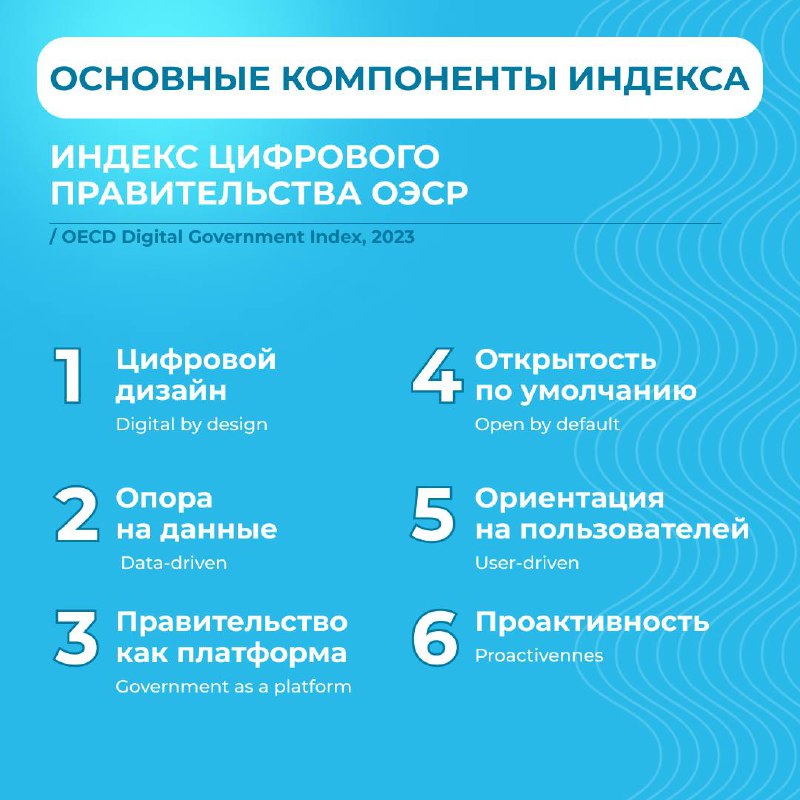 ОСНОВНЫЕ КОМПОНЕНТЫ ИНДЕКСА

ИНДЕКС ЦИФРОВОГО ПРАВИТЕЛЬСТВА ОЭСР

/ OECD Digital Government Index, 2023

1 Цифровой дизайн
Digital by design

2 Опора на данные
Data-driven

3 Правительство как платформа
Government as a platform

4 Открытость по умолчанию
Open by default

5 Ориентация на пользователей
User-driven

6 Проактивность
Proactivennes